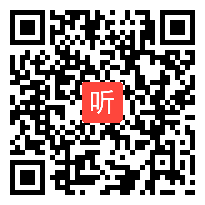 听